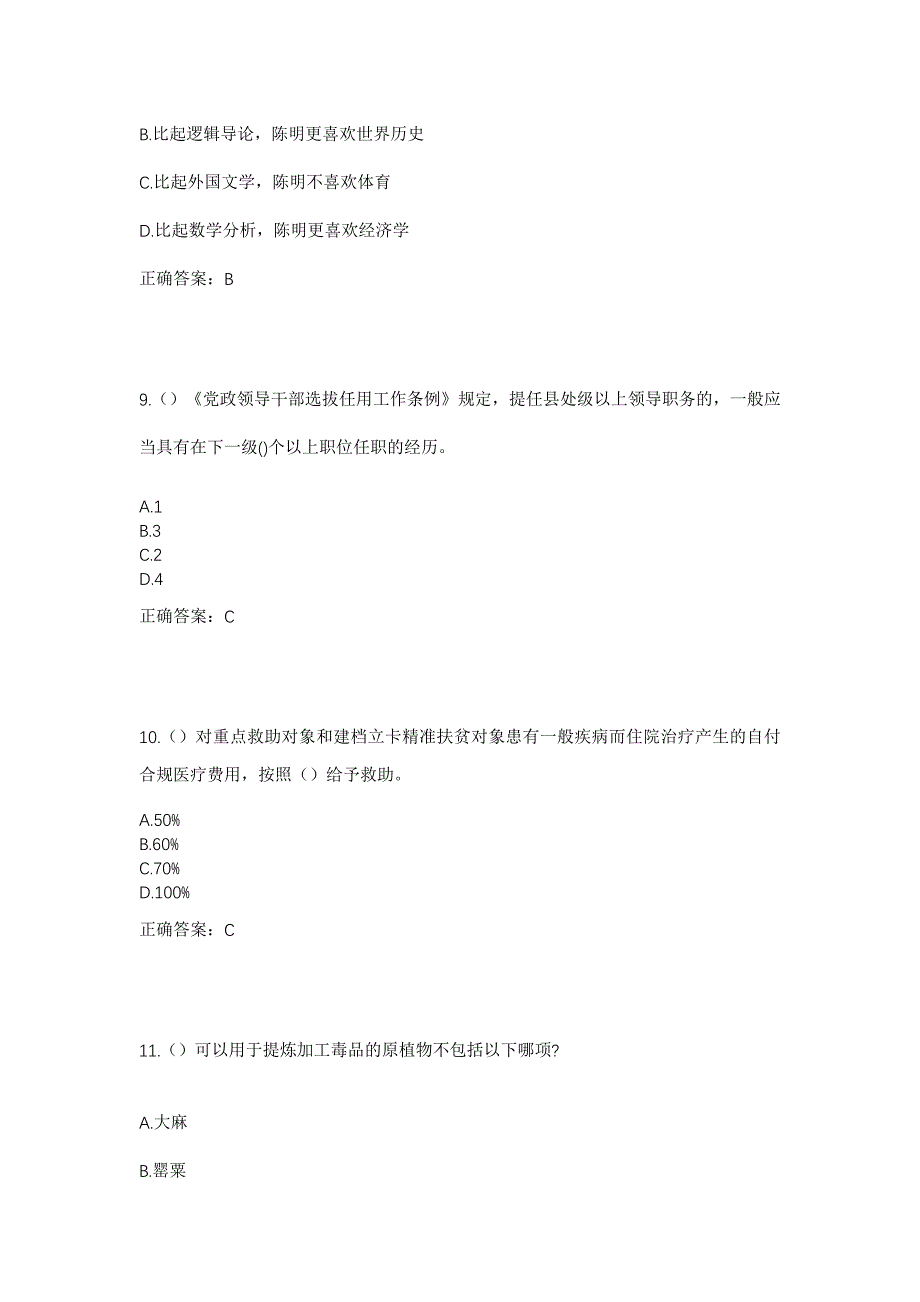 B.比起逻辑导论，陈明更喜欢世界历史

C.比起外国文学，陈明不喜欢体育

D.比起数学分析，陈明更喜欢经济学

正确答案：B

9.（）《党政领导干部选拔任用工作条例》规定，提任县处级以上领导职务的，一般应当具有在下一级()个以上职位任职的经历。

A.1
B.3
C.2
D.4

正确答案：C

10.（）对重点救助对象和建档立卡精准扶贫对象患有一般疾病而住院治疗产生的自付合规医疗费用，按照（）给予救助。

A.50%
B.60%
C.70%
D.100%

正确答案：C

11.（）可以用于提炼加工毒品的原植物不包括以下哪项?

A.大麻

B.罂粟